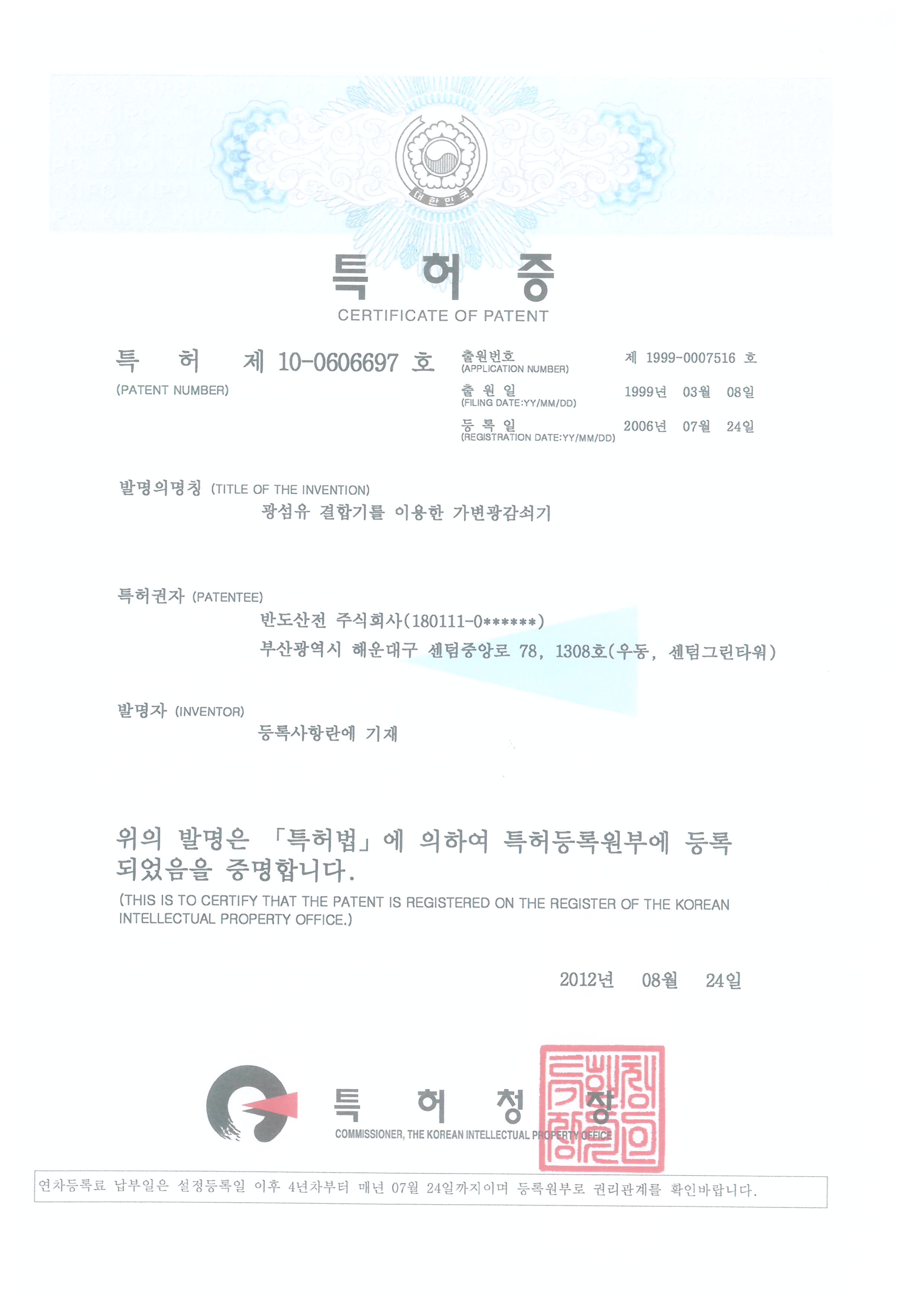 대한민국

특 허 증
CERTIFICATE OF PATENT

특 허 제 10-0606697 호
(PATENT NUMBER)

출원번호
(APPLICATION NUMBER)
제 1999-0007516 호

출 원 일
(FILING DATE:YY/MM/DD)
1999년 03월 08일

등 록 일
(REGISTRATION DATE:YY/MM/DD)
2006년 07월 24일

발명의명칭 (TITLE OF THE INVENTION)
광섬유 결합기를 이용한 가변광감쇠기

특허권자 (PATENTEE)
반도산전 주식회사(180111-0******)
부산광역시 해운대구 센텀중앙로 78, 1308호(우동, 센텀그린타워)

발명자 (INVENTOR)
등록사항란에 기재

위의 발명은 「특허법」에 의하여 특허등록원부에 등록되었음을 증명합니다.

(THIS IS TO CERTIFY THAT THE PATENT IS REGISTERED ON THE REGISTER OF THE KOREAN INTELLECTUAL PROPERTY OFFICE.)

2012년 08월 24일

특 허 청 장
COMMISSIONER, THE KOREAN INTELLECTUAL PROPERTY OFFICE

연차등록료 납부일은 설정등록일 이후 4년차부터 매년 07월 24일까지이며 등록원부로 권리관계를 확인바랍니다.